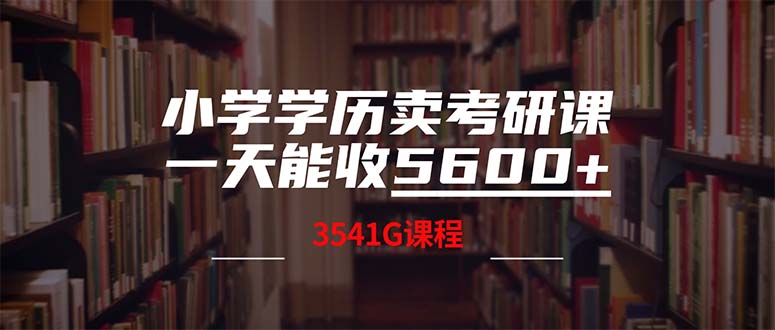 小学学历卖考研课
一天能收5600+

3541G课程